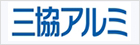 三協アルミ